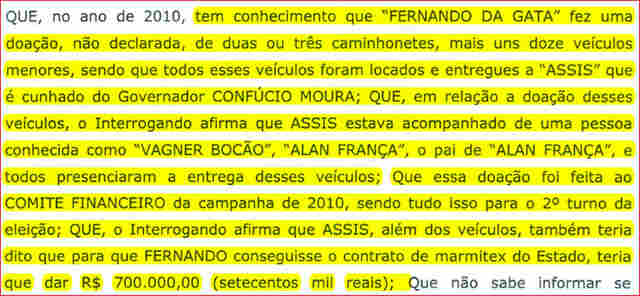 QUE, no ano de 2010, tem conhecimento que "FERNANDO DA GATA" fez uma doação, não declarada, de duas ou três caminhonetes, mais uns doze veículos menores, sendo que todos esses veículos foram locados e entregues a "ASSIS" que é cunhado do Governador CONFÚCIO MOURA; QUE, em relação a doação desses veículos, o Interrogando afirma que ASSIS estava acompanhado de uma pessoa conhecida como "VAGNER BOCÃO", "ALAN FRANÇA", o pai de "ALAN FRANÇA", e todos presenciaram a entrega desses veículos; Que essa doação foi feita ao COMITE FINANCEIRO da campanha de 2010, sendo tudo isso para o 2º turno da eleição; QUE, o Interrogando afirma que ASSIS, além dos veículos, também teria dito que para que FERNANDO conseguisse o contrato de marmitex do Estado, teria que dar R$ 700.000,00 (setecentos mil reais); Que não sabe informar se